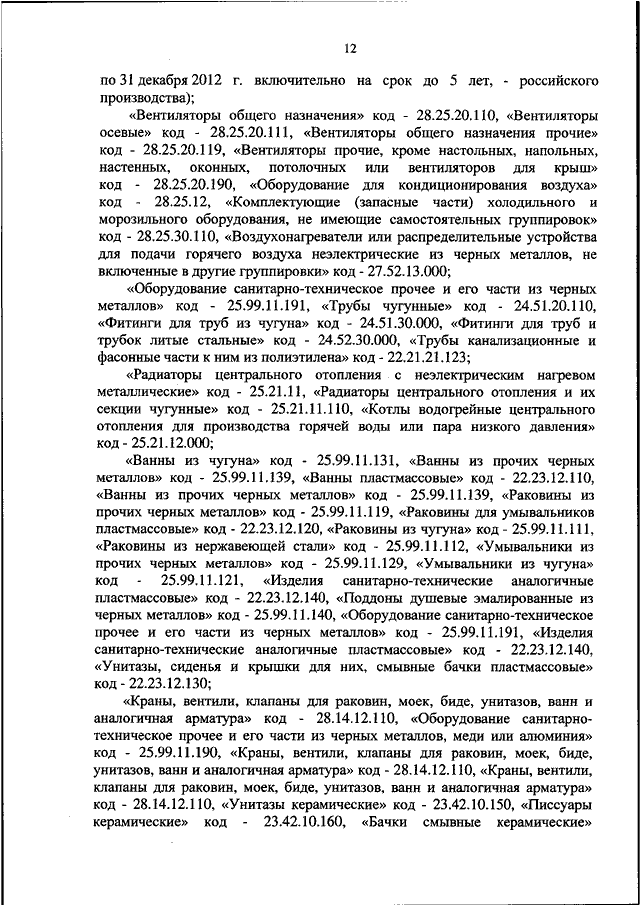 12

по 31 декабря 2012 г. включительно на срок до 5 лет, - российского производства);

«Вентиляторы общего назначения» код - 28.25.20.110, «Вентиляторы осевые» код - 28.25.20.111, «Вентиляторы общего назначения прочие» код - 28.25.20.119, «Вентиляторы прочие, кроме настольных, напольных, настенных, оконных, потолочных или вентиляторов для крыш» код - 28.25.20.190, «Оборудование для кондиционирования воздуха» код - 28.25.12, «Комплектующие (запасные части) холодильного и морозильного оборудования, не имеющие самостоятельных группировок» код - 28.25.30.110, «Воздухонагреватели или распределительные устройства для подачи горячего воздуха неэлектрические из черных металлов, не включенные в другие группировки» код - 27.52.13.000;

«Оборудование санитарно-техническое прочее и его части из черных металлов» код - 25.99.11.191, «Трубы чугунные» код - 24.51.20.110, «Фитинги для труб из чугуна» код - 24.51.30.000, «Фитинги для труб и трубок литые стальные» код - 24.52.30.000, «Трубы канализационные и фасонные части к ним из полиэтилена» код - 22.21.21.123;

«Радиаторы центрального отопления с неэлектрическим нагревом металлические» код - 25.21.11, «Радиаторы центрального отопления и их секции чугунные» код - 25.21.11.110, «Котлы водогрейные центрального отопления для производства горячей воды или пара низкого давления» код - 25.21.12.000;

«Ванны из чугуна» код - 25.99.11.131, «Ванны из прочих черных металлов» код - 25.99.11.139, «Ванны пластмассовые» код - 22.23.12.110, «Ванны из прочих черных металлов» код - 25.99.11.139, «Раковины из прочих черных металлов» код - 25.99.11.119, «Раковины для умывальников пластмассовые» код - 22.23.12.120, «Раковины из чугуна» код - 25.99.11.111, «Раковины из нержавеющей стали» код - 25.99.11.112, «Умывальники из прочих черных металлов» код - 25.99.11.129, «Умывальники из чугуна» код - 25.99.11.121, «Изделия санитарно-технические аналогичные пластмассовые» код - 22.23.12.140, «Поддоны душевые эмалированные из черных металлов» код - 25.99.11.140, «Оборудование санитарно-техническое прочее и его части из черных металлов» код - 25.99.11.191, «Изделия санитарно-технические аналогичные пластмассовые» код - 22.23.12.140, «Унитазы, сиденья и крышки для них, смывные бачки пластмассовые» код - 22.23.12.130;

«Краны, вентили, клапаны для раковин, моек, биде, унитазов, ванн и аналогичная арматура» код - 28.14.12.110, «Оборудование санитарно-техническое прочее и его части из черных металлов, меди или алюминия» код - 25.99.11.190, «Краны, вентили, клапаны для раковин, моек, биде, унитазов, ванн и аналогичная арматура» код - 28.14.12.110, «Краны, вентили, клапаны для раковин, моек, биде, унитазов, ванн и аналогичная арматура» код - 28.14.12.110, «Унитазы керамические» код - 23.42.10.150, «Писсуары керамические» код - 23.42.10.160, «Бачки смывные керамические»